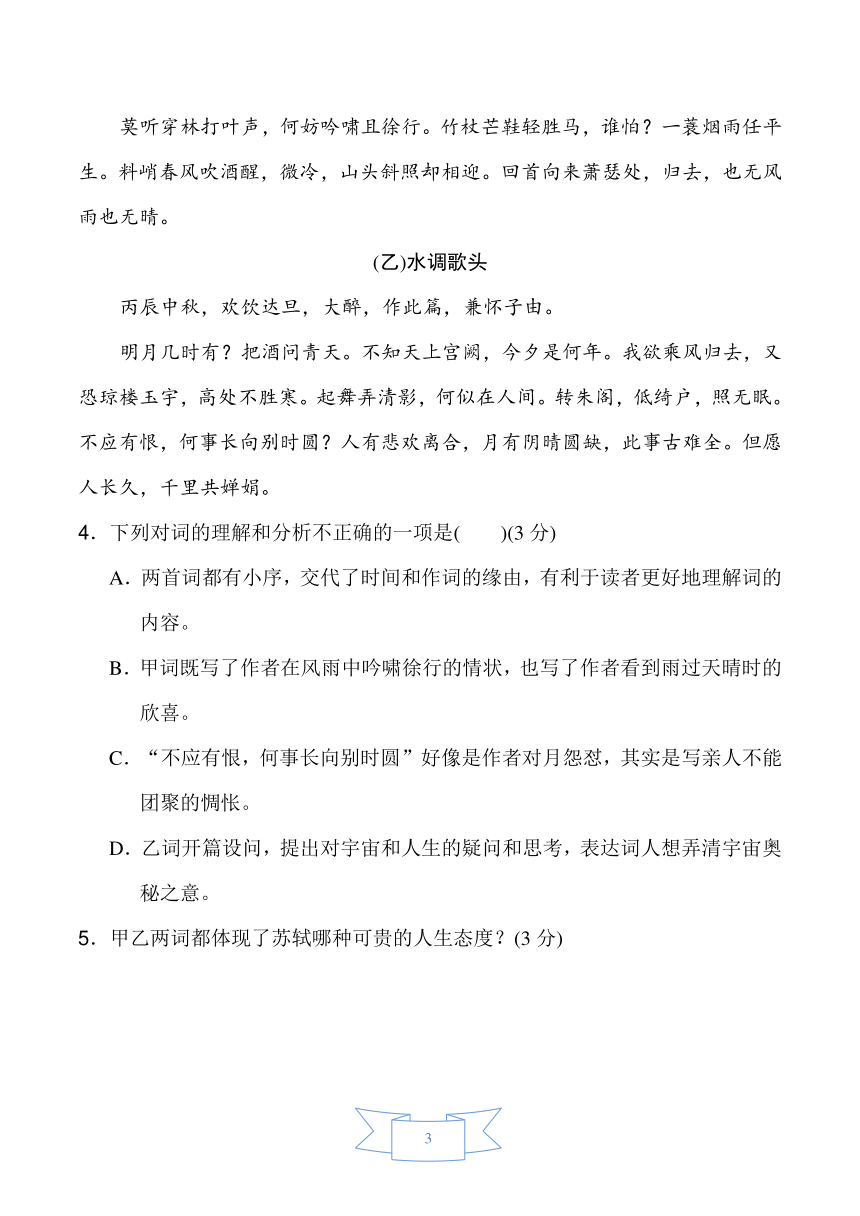 莫听穿林打叶声，何妨吟啸且徐行。竹杖芒鞋轻胜马，谁怕？一蓑烟雨任平生。料峭春风吹酒醒，微冷，山头斜照却相迎。回首向来萧瑟处，归去，也无风雨也无晴。

(乙)水调歌头

丙辰中秋，欢饮达旦，大醉，作此篇，兼怀子由。

明月几时有？把酒问青天。不知天上宫阙，今夕是何年。我欲乘风归去，又恐琼楼玉宇，高处不胜寒。起舞弄清影，何似在人间。转朱阁，低绮户，照无眠。不应有恨，何事长向别时圆？人有悲欢离合，月有阴晴圆缺，此事古难全。但愿人长久，千里共婵娟。

4．下列对词的理解和分析不正确的一项是(　　)(3 分)

A．两首词都有小序，交代了时间和作词的缘由，有利于读者更好地理解词的内容。

B．甲词既写了作者在风雨中吟啸徐行的情状，也写了作者看到雨过天晴时的欣喜。

C．“不应有恨，何事长向别时圆”好像是作者对月怨怼，其实是写亲人不能团聚的惆怅。

D．乙词开篇设问，提出对宇宙和人生的疑问和思考，表达词人想弄清宇宙奥秘之意。

5．甲乙两词都体现了苏轼哪种可贵的人生态度？(3 分)

3